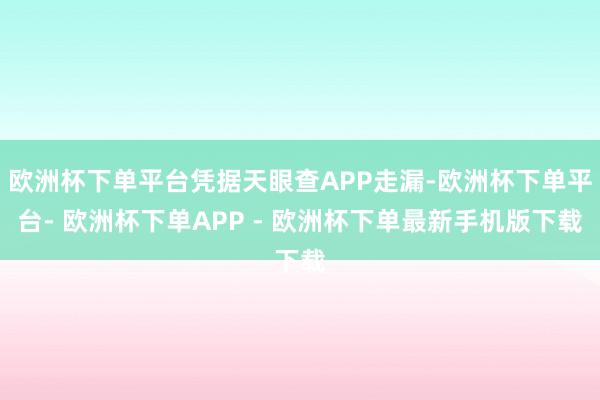 欧洲杯下单平台凭据天眼查APP走漏-欧洲杯下单平台- 欧洲杯下单APP - 欧洲杯下单最新手机版下载下载